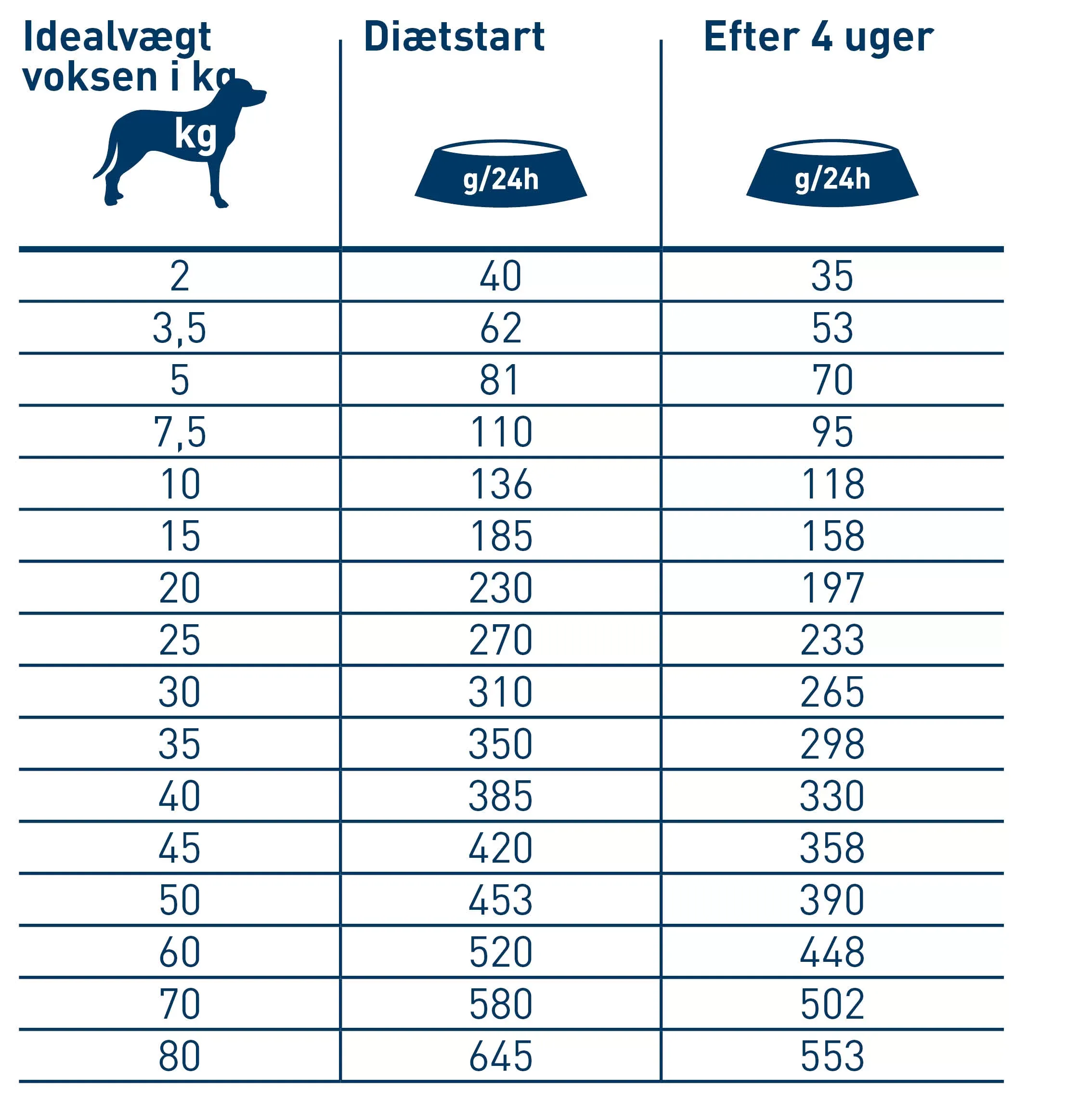 | Idealvægt voksen i kg kg | Diætstart g/24h | Efter 4 uger g/24h |
|---|---|---|
| 2 | 40 | 35 |
| 3,5 | 62 | 53 |
| 5 | 81 | 70 |
| 7,5 | 110 | 95 |
| 10 | 136 | 118 |
| 15 | 185 | 158 |
| 20 | 230 | 197 |
| 25 | 270 | 233 |
| 30 | 310 | 265 |
| 35 | 350 | 298 |
| 40 | 385 | 330 |
| 45 | 420 | 358 |
| 50 | 453 | 390 |
| 60 | 520 | 448 |
| 70 | 580 | 502 |
| 80 | 645 | 553 |